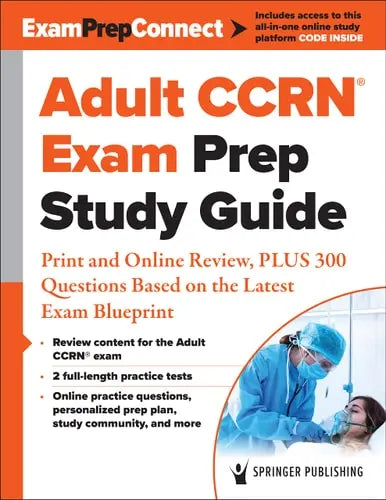 ExamPrepConnect

Includes access to this all-in-one online study platform CODE INSIDE

Adult CCRN® Exam Prep Study Guide

Print and Online Review, PLUS 300 Questions Based on the Latest Exam Blueprint

• Review content for the Adult CCRN® exam

• 2 full-length practice tests

• Online practice questions, personalized prep plan, study community, and more

SPRINGER PUBLISHING